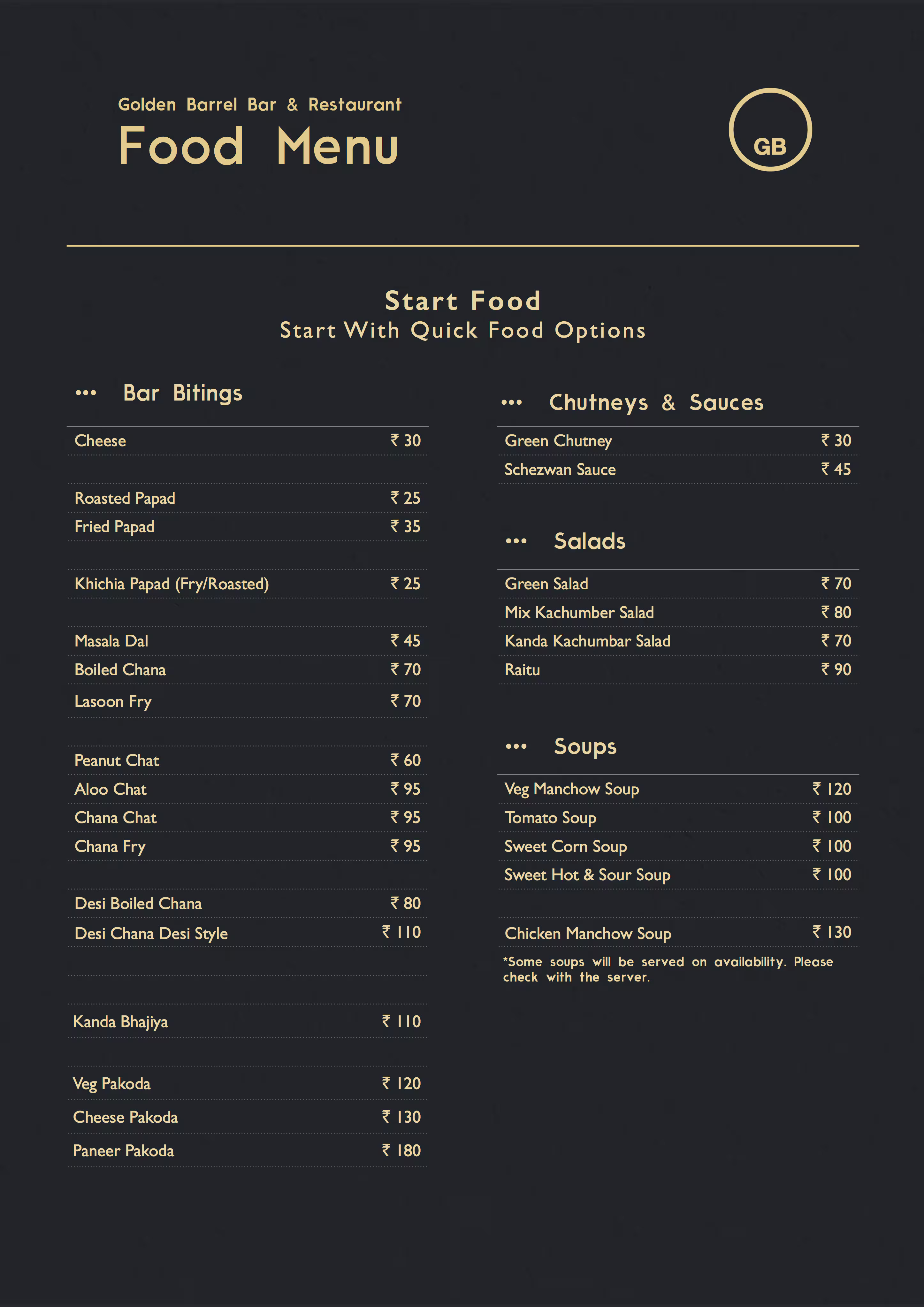 Golden Barrel Bar & Restaurant

Food Menu

GB

Start Food
Start With Quick Food Options

••• Bar Bitings

Cheese ₹ 30

Roasted Papad ₹ 25
Fried Papad ₹ 35

Khichia Papad (Fry/Roasted) ₹ 25

Masala Dal ₹ 45
Boiled Chana ₹ 70
Lasoon Fry ₹ 70

Peanut Chat ₹ 60
Aloo Chat ₹ 95
Chana Chat ₹ 95
Chana Fry ₹ 95

Desi Boiled Chana ₹ 80
Desi Chana Desi Style ₹ 110

Kanda Bhajiya ₹ 110

Veg Pakoda ₹ 120
Cheese Pakoda ₹ 130
Paneer Pakoda ₹ 180

••• Chutneys & Sauces

Green Chutney ₹ 30
Schezwan Sauce ₹ 45

••• Salads

Green Salad ₹ 70
Mix Kachumber Salad ₹ 80
Kanda Kachumbar Salad ₹ 70
Raitu ₹ 90

••• Soups

Veg Manchow Soup ₹ 120
Tomato Soup ₹ 100
Sweet Corn Soup ₹ 100
Sweet Hot & Sour Soup ₹ 100

Chicken Manchow Soup ₹ 130

*Some soups will be served on availability. Please check with the server.